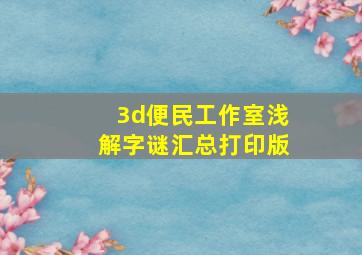 3d便民工作室浅解字谜汇总打印版